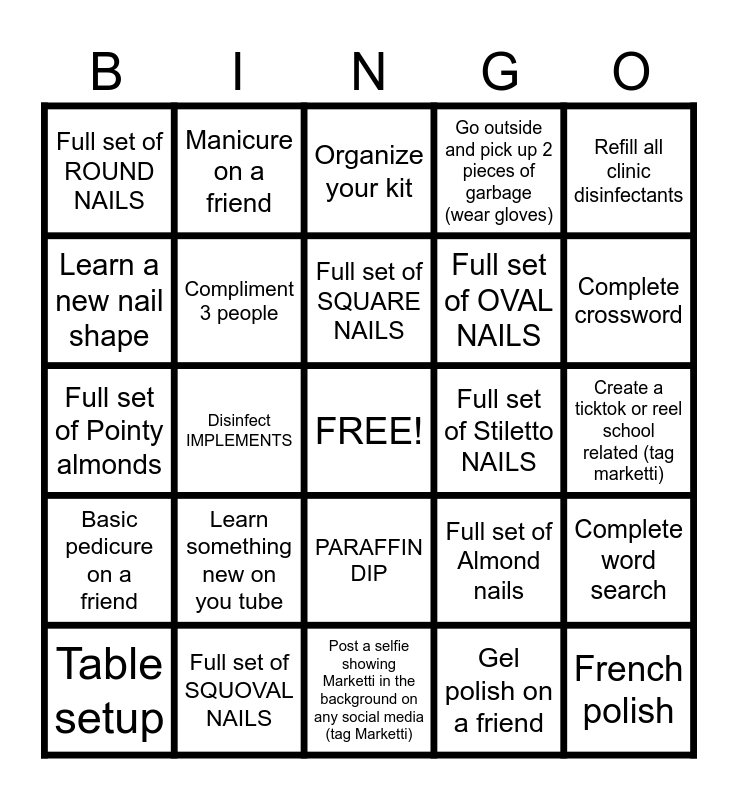 | B | I | N | G | O |
|---|---|---|---|---|
| Full set of ROUND NAILS | Manicure on a friend | Organize your kit | Go outside and pick up 2 pieces of garbage (wear gloves) | Refill all clinic disinfectants |
| Learn a new nail shape | Compliment 3 people | Full set of SQUARE NAILS | Full set of OVAL NAILS | Complete crossword |
| Full set of Pointy almonds | Disinfect IMPLEMENTS | FREE! | Full set of Stiletto NAILS | Create a ticktok or reel school related (tag marketti) |
| Basic pedicure on a friend | Learn something new on you tube | PARAFFIN DIP | Full set of Almond nails | Complete word search |
| Table setup | Full set of SQUOVAL NAILS | Post a selfie showing Marketti in the background on any social media (tag Marketti) | Gel polish on a friend | French polish |